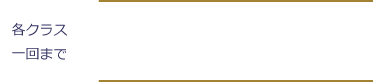 各クラス
一回まで